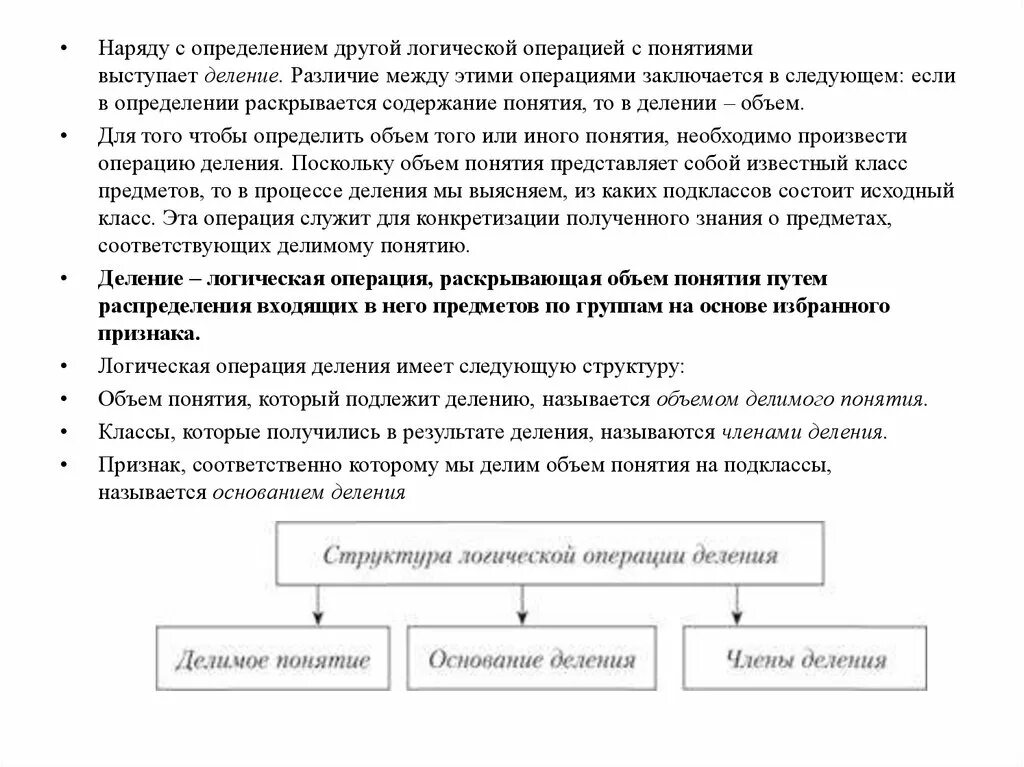 • Наряду с определением другой логической операцией с понятиями выступает деление. Различие между этими операциями заключается в следующем: если в определении раскрывается содержание понятия, то в делении – объем.

• Для того чтобы определить объем того или иного понятия, необходимо произвести операцию деления. Поскольку объем понятия представляет собой известный класс предметов, то в процессе деления мы выясняем, из каких подклассов состоит исходный класс. Эта операция служит для конкретизации полученного знания о предметах, соответствующих делимому понятию.

• Деление – логическая операция, раскрывающая объем понятия путем распределения входящих в него предметов по группам на основе избранного признака.

• Логическая операция деления имеет следующую структуру:

• Объем понятия, который подлежит делению, называется объемом делимого понятия.

• Классы, которые получились в результате деления, называются членами деления.

• Признак, соответственно которому мы делим объем понятия на подклассы, называется основанием деления

Структура логической операции деления

Делимое понятие

Основание деления

Члены деления